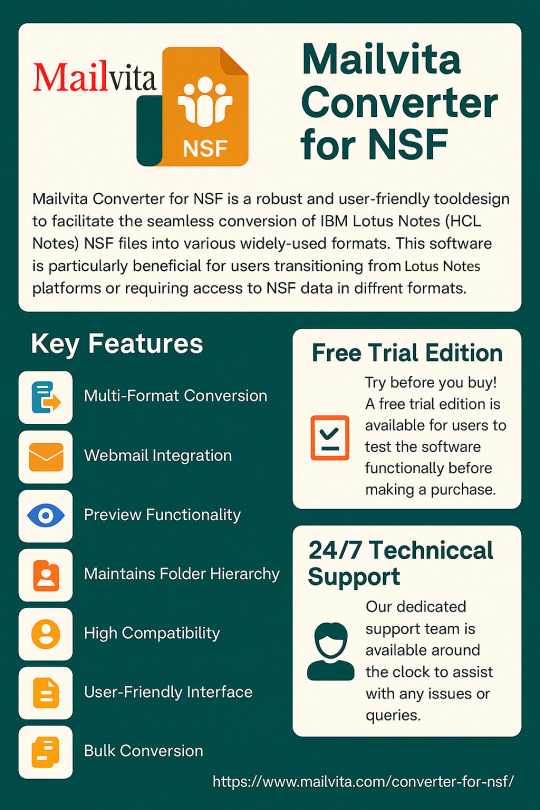 Mailvita

NSF

Mailvita Converter for NSF

Mailvita Converter for NSF is a robust and user-friendly tooldesign to facilitate the seamless conversion of IBM Lotus Notes (HCL Notes) NSF files into various widely-used formats. This software is particularly beneficial for users transitioning from Lotus Notes platforms or requiring access to NSF data in diffrent formats.

Key Features

Multi-Format Conversion

Webmail Integration

Preview Functionality

Maintains Folder Hierarchy

High Compatibility

User-Friendly Interface

Bulk Conversion

Free Trial Edition

Try before you buy! A free trial edition is available for users to test the software functionally before making a purchase.

24/7 Techniccal Support

Our dedicated support team is available around the clock to assist with any issues or queries.

https://www.mailvita.com/converter-for-nsf/